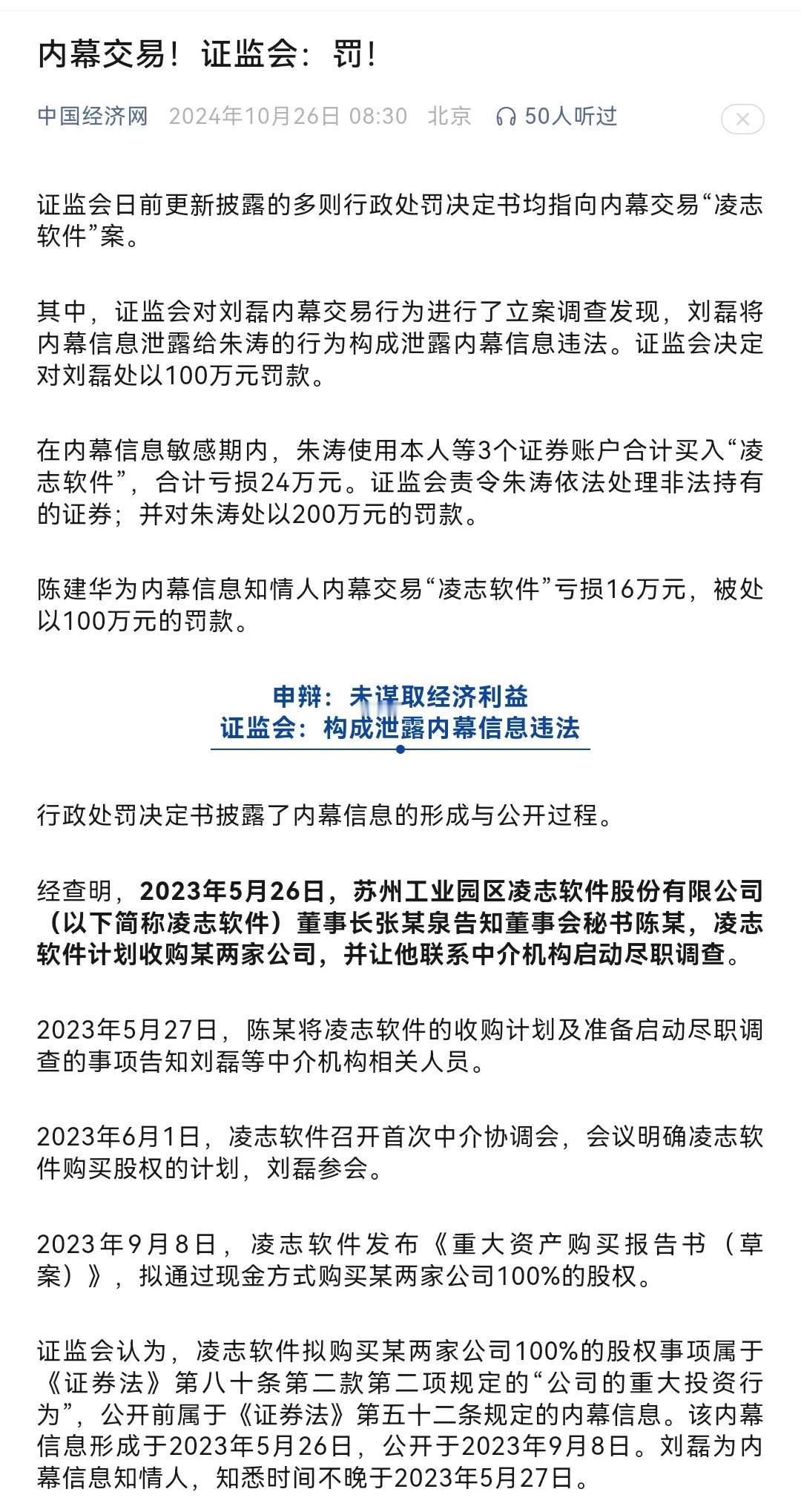 内幕交易！证监会：罚！

中国经济网 2024年10月26日 08:30 北京 50人听过

证监会日前更新披露的多则行政处罚决定书均指向内幕交易“凌志软件”案。

其中，证监会对刘磊内幕交易行为进行了立案调查发现，刘磊将内幕信息泄露给朱涛的行为构成泄露内幕信息违法。证监会决定对刘磊处以100万元罚款。

在内幕信息敏感期内，朱涛使用本人等3个证券账户合计买入“凌志软件”，合计亏损24万元。证监会责令朱涛依法处理非法持有的证券；并对朱涛处以200万元的罚款。

陈建华为内幕信息知情人内幕交易“凌志软件”亏损16万元，被处以100万元的罚款。

申辩：未谋取经济利益
证监会：构成泄露内幕信息违法

行政处罚决定书披露了内幕信息的形成与公开过程。

经查明，2023年5月26日，苏州工业园区凌志软件股份有限公司（以下简称凌志软件）董事长张某泉告知董事会秘书陈某，凌志软件计划收购某两家公司，并让他联系中介机构启动尽职调查。

2023年5月27日，陈某将凌志软件的收购计划及准备启动尽职调查的事项告知刘磊等中介机构相关人员。

2023年6月1日，凌志软件召开首次中介协调会，会议明确凌志软件购买股权的计划，刘磊参会。

2023年9月8日，凌志软件发布《重大资产购买报告书（草案）》，拟通过现金方式购买某两家公司100%的股权。

证监会认为，凌志软件拟购买某两家公司100%的股权事项属于《证券法》第八十条第二款第二项规定的“公司的重大投资行为”，公开前属于《证券法》第五十二条规定的内幕信息。该内幕信息形成于2023年5月26日，公开于2023年9月8日。刘磊为内幕信息知情人，知悉时间不晚于2023年5月27日。